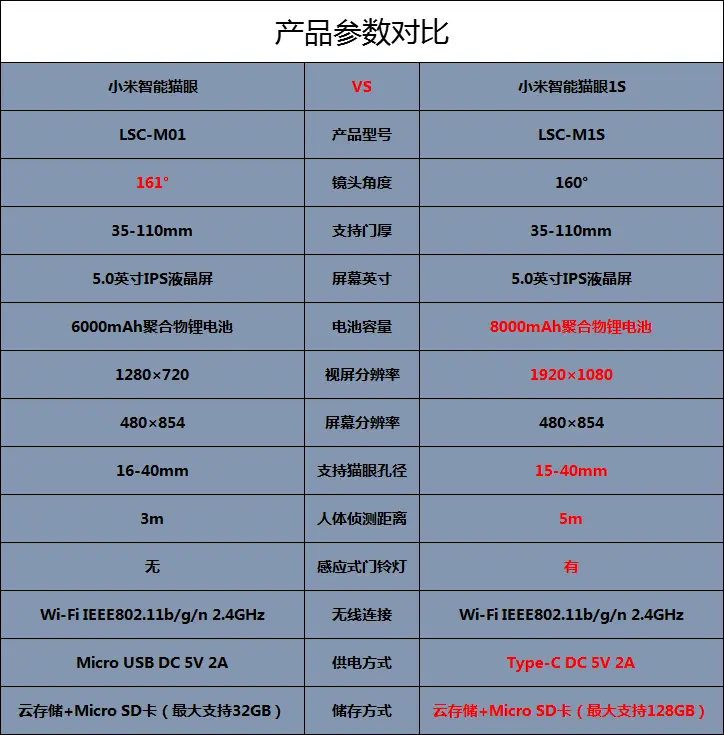 产品参数对比

| 小米智能猫眼 | VS | 小米智能猫眼1S |
|---|---|---|
| LSC-M01 | 产品型号 | LSC-M1S |
| 161° | 镜头角度 | 160° |
| 35-110mm | 支持门厚 | 35-110mm |
| 5.0英寸IPS液晶屏 | 屏幕英寸 | 5.0英寸IPS液晶屏 |
| 6000mAh聚合物锂电池 | 电池容量 | 8000mAh聚合物锂电池 |
| 1280×720 | 视屏分辨率 | 1920×1080 |
| 480×854 | 屏幕分辨率 | 480×854 |
| 16-40mm | 支持猫眼孔径 | 15-40mm |
| 3m | 人体侦测距离 | 5m |
| 无 | 感应式门铃灯 | 有 |
| Wi-Fi IEEE802.11b/g/n 2.4GHz | 无线连接 | Wi-Fi IEEE802.11b/g/n 2.4GHz |
| Micro USB DC 5V 2A | 供电方式 | Type-C DC 5V 2A |
| 云存储+Micro SD卡（最大支持32GB） | 储存方式 | 云存储+Micro SD卡（最大支持128GB） |